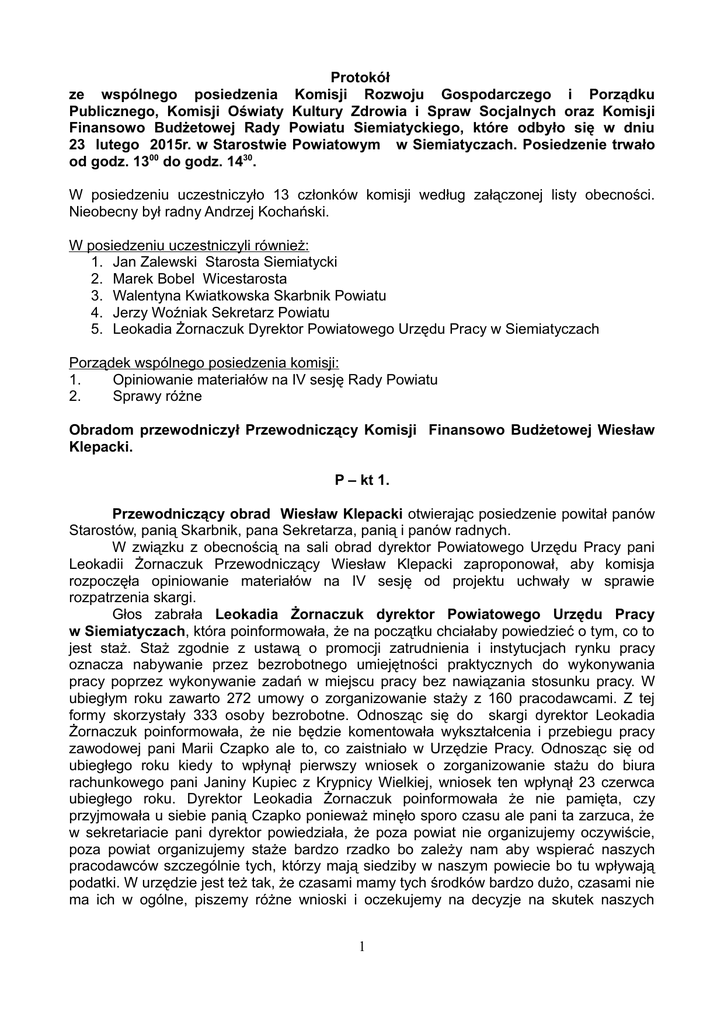 Protokół
ze wspólnego posiedzenia Komisji Rozwoju Gospodarczego i Porządku Publicznego, Komisji Oświaty Kultury Zdrowia i Spraw Socjalnych oraz Komisji Finansowo Budżetowej Rady Powiatu Siemiatyckiego, które odbyło się w dniu 23 lutego 2015r. w Starostwie Powiatowym w Siemiatyczach. Posiedzenie trwało od godz. $13^{00}$ do godz. $14^{30}$.

W posiedzeniu uczestniczyło 13 członków komisji według załączonej listy obecności. Nieobecny był radny Andrzej Kochański.

W posiedzeniu uczestniczyli również:
1. Jan Zalewski Starosta Siemiatycki
2. Marek Bobel Wicestarosta
3. Walentyna Kwiatkowska Skarbnik Powiatu
4. Jerzy Woźniak Sekretarz Powiatu
5. Leokadia Żornaczuk Dyrektor Powiatowego Urzędu Pracy w Siemiatyczach

Porządek wspólnego posiedzenia komisji:
1. Opiniowanie materiałów na IV sesję Rady Powiatu
2. Sprawy różne

Obradom przewodniczył Przewodniczący Komisji Finansowo Budżetowej Wiesław Klepacki.

P – kt 1.

Przewodniczący obrad Wiesław Klepacki otwierając posiedzenie powitał panów Starostów, panią Skarbnik, pana Sekretarza, panią i panów radnych.

W związku z obecnością na sali obrad dyrektor Powiatowego Urzędu Pracy pani Leokadii Żornaczuk Przewodniczący Wiesław Klepacki zaproponował, aby komisja rozpoczęła opiniowanie materiałów na IV sesję od projektu uchwały w sprawie rozpatrzenia skargi.

Głos zabrała Leokadia Żornaczuk dyrektor Powiatowego Urzędu Pracy w Siemiatyczach, która poinformowała, że na początku chciałaby powiedzieć o tym, co to jest staż. Staż zgodnie z ustawą o promocji zatrudnienia i instytucjach rynku pracy oznacza nabywanie przez bezrobotnego umiejętności praktycznych do wykonywania pracy poprzez wykonywanie zadań w miejscu pracy bez nawiązania stosunku pracy. W ubiegłym roku zawarto 272 umowy o zorganizowanie staży z 160 pracodawcami. Z tej formy skorzystały 333 osoby bezrobotne. Odnosząc się do skargi dyrektor Leokadia Żornaczuk poinformowała, że nie będzie komentowała wykształcenia i przebiegu pracy zawodowej pani Marii Czapko ale to, co zaistniało w Urzędzie Pracy. Odnosząc się od ubiegłego roku kiedy to wpłynął pierwszy wniosek o zorganizowanie stażu do biura rachunkowego pani Janiny Kupiec z Krypnicy Wielkiej, wniosek ten wpłynął 23 czerwca ubiegłego roku. Dyrektor Leokadia Żornaczuk poinformowała że nie pamięta, czy przyjmowała u siebie panią Czapko ponieważ minęło sporo czasu ale pani ta zarzuca, że w sekretariacie pani dyrektor powiedziała, że poza powiat nie organizujemy oczywiście, poza powiat organizujemy staże bardzo rzadko bo zależy nam aby wspierać naszych pracodawców szczególnie tych, którzy mają siedziby w naszym powiecie bo tu wpływają podatki. W urzędzie jest też tak, że czasami mamy tych środków bardzo dużo, czasami nie ma ich w ogólne, piszemy różne wnioski i oczekujemy na decyzje na skutek naszych

1